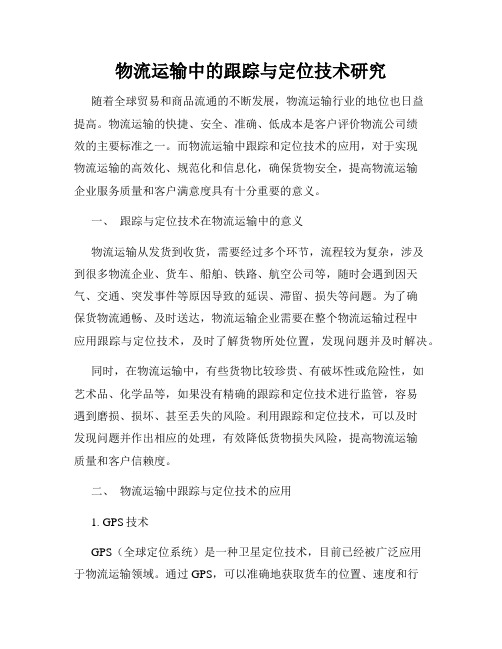 物流运输中的跟踪与定位技术研究

随着全球贸易和商品流通的不断发展，物流运输行业的地位也日益提高。物流运输的快捷、安全、准确、低成本是客户评价物流公司绩效的主要标准之一。而物流运输中跟踪和定位技术的应用，对于实现物流运输的高效化、规范化和信息化，确保货物安全，提高物流运输企业服务质量和客户满意度具有十分重要的意义。

一、 跟踪与定位技术在物流运输中的意义

物流运输从发货到收货，需要经过多个环节，流程较为复杂，涉及到很多物流企业、货车、船舶、铁路、航空公司等，随时会遇到因天气、交通、突发事件等原因导致的延误、滞留、损失等问题。为了确保货物流通畅、及时送达，物流运输企业需要在整个物流运输过程中应用跟踪与定位技术，及时了解货物所处位置，发现问题并及时解决。

同时，在物流运输中，有些货物比较珍贵、有破坏性或危险性，如艺术品、化学品等，如果没有精确的跟踪和定位技术进行监管，容易遇到磨损、损坏、甚至丢失的风险。利用跟踪和定位技术，可以及时发现问题并作出相应的处理，有效降低货物损失风险，提高物流运输质量和客户信赖度。

二、 物流运输中跟踪与定位技术的应用

1. GPS技术

GPS（全球定位系统）是一种卫星定位技术，目前已经被广泛应用于物流运输领域。通过GPS，可以准确地获取货车的位置、速度和行